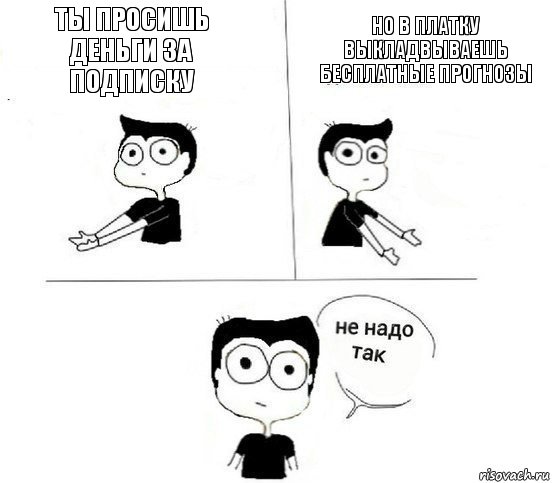 ТЫ ПРОСИШЬ ДЕНЬГИ ЗА ПОДПИСКУ

НО В ПЛАТКУ ВЫКЛАДВЫВАЕШЬ БЕСПЛАТНЫЕ ПРОГНОЗЫ

не надо так

risovach.ru